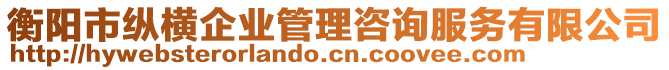 衡阳市纵横企业管理咨询服务有限公司
http://hywebsterorlando.cn.coovee.com